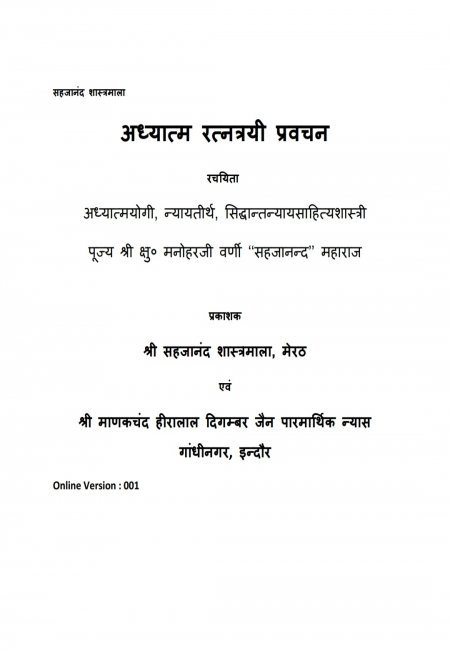 सहजानंद शास्त्रमाला

अध्यात्म रत्नत्रयी प्रवचन

रचयिता

अध्यात्मयोगी, न्यायतीर्थ, सिद्धान्तन्यायसाहित्यशास्त्री

पूज्य श्री क्षु० मनोहरजी वर्णी "सहजानन्द" महाराज

प्रकाशक

श्री सहजानंद शास्त्रमाला, मेरठ

एवं

श्री माणकचंद हीरालाल दिगम्बर जैन पारमार्थिक न्यास

गांधीनगर, इन्दौर

Online Version : 001